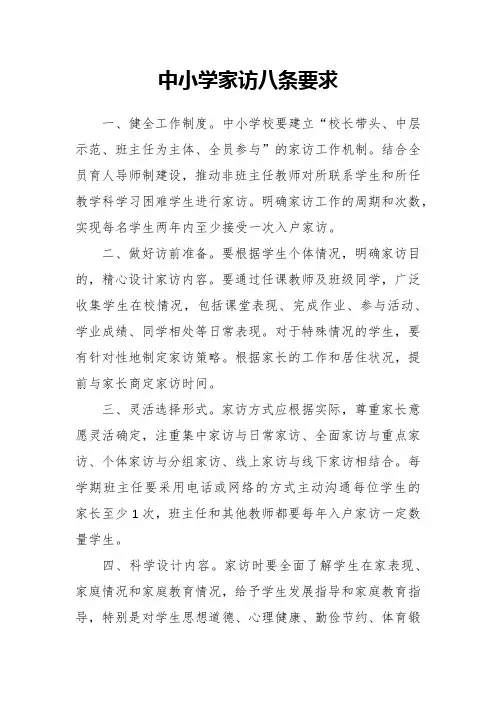 中小学家访八条要求

一、健全工作制度。中小学校要建立“校长带头、中层示范、班主任为主体、全员参与”的家访工作机制。结合全员育人导师制建设，推动非班主任教师对所联系学生和所任教学科学习困难学生进行家访。明确家访工作的周期和次数，实现每名学生两年内至少接受一次入户家访。

二、做好访前准备。要根据学生个体情况，明确家访目的，精心设计家访内容。要通过任课教师及班级同学，广泛收集学生在校情况，包括课堂表现、完成作业、参与活动、学业成绩、同学相处等日常表现。对于特殊情况的学生，要有针对性地制定家访策略。根据家长的工作和居住状况，提前与家长商定家访时间。

三、灵活选择形式。家访方式应根据实际，尊重家长意愿灵活确定，注重集中家访与日常家访、全面家访与重点家访、个体家访与分组家访、线上家访与线下家访相结合。每学期班主任要采用电话或网络的方式主动沟通每位学生的家长至少1次，班主任和其他教师都要每年入户家访一定数量学生。

四、科学设计内容。家访时要全面了解学生在家表现、家庭情况和家庭教育情况，给予学生发展指导和家庭教育指导，特别是对学生思想道德、心理健康、勤俭节约、体育锻